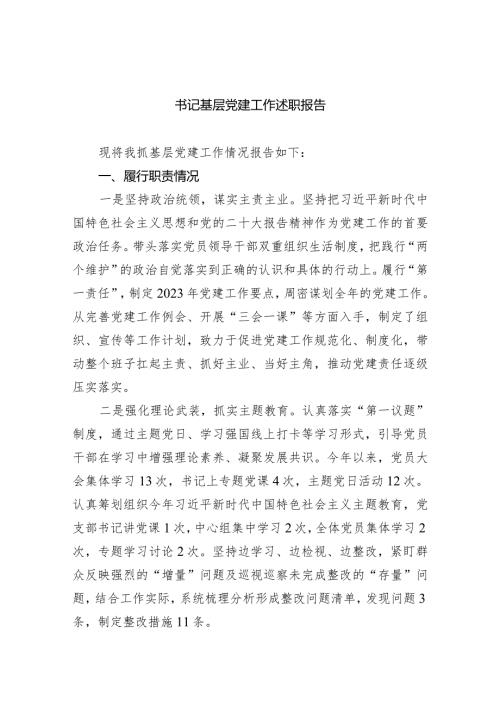 书记基层党建工作述职报告

现将我抓基层党建工作情况报告如下：

一、履行职责情况

一是坚持政治统领，谋实主责主业。坚持把习近平新时代中国特色社会主义思想和党的二十大报告精神作为党建工作的首要政治任务。带头落实党员领导干部双重组织生活制度，把践行“两个维护”的政治自觉落实到正确的认识和具体的行动上。履行“第一责任”，制定2023年党建工作要点，周密谋划全年的党建工作。从完善党建工作例会、开展“三会一课”等方面入手，制定了组织、宣传等工作计划，致力于促进党建工作规范化、制度化，带动整个班子扛起主责、抓好主业、当好主角，推动党建责任逐级压实落实。

二是强化理论武装，抓实主题教育。认真落实“第一议题”制度，通过主题党日、学习强国线上打卡等学习形式，引导党员干部在学习中增强理论素养、凝聚发展共识。今年以来，党员大会集体学习13次，书记上专题党课4次，主题党日活动12次。认真筹划组织今年习近平新时代中国特色社会主义主题教育，党支部书记讲党课1次，中心组集中学习2次，全体党员集体学习2次，专题学习讨论2次。坚持边学习、边检视、边整改，紧盯群众反映强烈的“增量”问题及巡视巡察未完成整改的“存量”问题，结合工作实际，系统梳理分析形成整改问题清单，发现问题3条，制定整改措施11条。